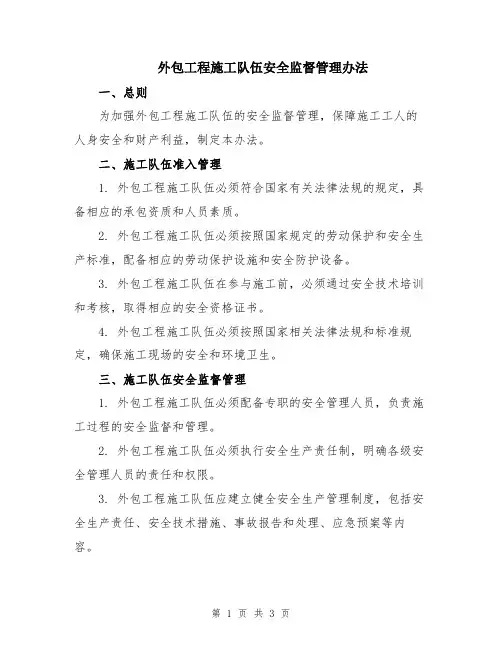 外包工程施工队伍安全监督管理办法

一、总则

为加强外包工程施工队伍的安全监督管理，保障施工工人的人身安全和财产利益，制定本办法。

二、施工队伍准入管理

1. 外包工程施工队伍必须符合国家有关法律法规的规定，具备相应的承包资质和人员素质。

2. 外包工程施工队伍必须按照国家规定的劳动保护和安全生产标准，配备相应的劳动保护设施和安全防护设备。

3. 外包工程施工队伍在参与施工前，必须通过安全技术培训和考核，取得相应的安全资格证书。

4. 外包工程施工队伍必须按照国家相关法律法规和标准规定，确保施工现场的安全和环境卫生。

三、施工队伍安全监督管理

1. 外包工程施工队伍必须配备专职的安全管理人员，负责施工过程的安全监督和管理。

2. 外包工程施工队伍必须执行安全生产责任制，明确各级安全管理人员的责任和权限。

3. 外包工程施工队伍应建立健全安全生产管理制度，包括安全生产责任、安全技术措施、事故报告和处理、应急预案等内容。

第 1 页 共 3 页